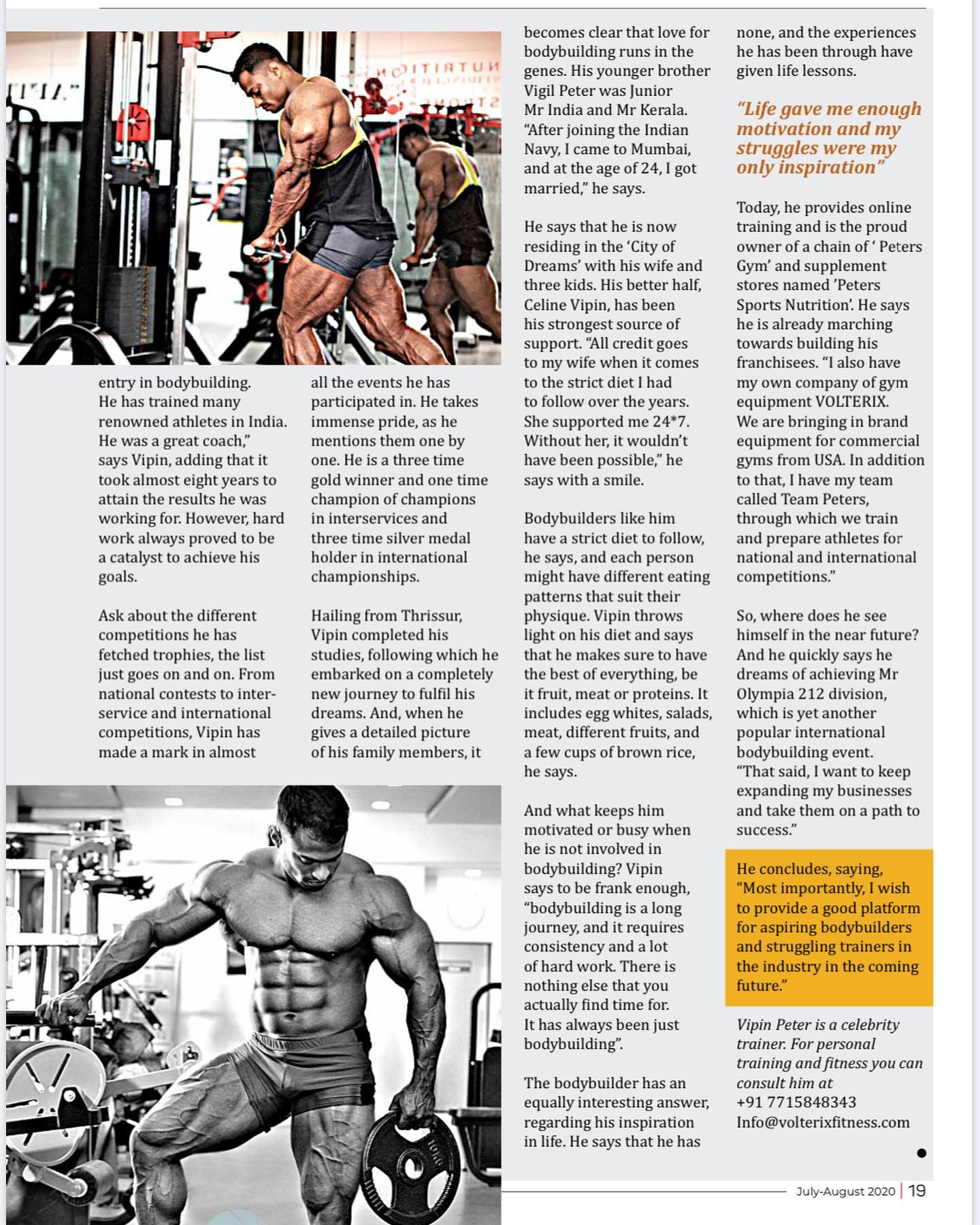 entry in bodybuilding. He has trained many renowned athletes in India. He was a great coach," says Vipin, adding that it took almost eight years to attain the results he was working for. However, hard work always proved to be a catalyst to achieve his goals.

Ask about the different competitions he has fetched trophies, the list just goes on and on. From national contests to inter-service and international competitions, Vipin has made a mark in almost all the events he has participated in. He takes immense pride, as he mentions them one by one. He is a three time gold winner and one time champion of champions in interservices and three time silver medal holder in international championships.

Hailing from Thrissur, Vipin completed his studies, following which he embarked on a completely new journey to fulfil his dreams. And, when he gives a detailed picture of his family members, it becomes clear that love for bodybuilding runs in the genes. His younger brother Vigil Peter was Junior Mr India and Mr Kerala. "After joining the Indian Navy, I came to Mumbai, and at the age of 24, I got married," he says.

He says that he is now residing in the 'City of Dreams' with his wife and three kids. His better half, Celine Vipin, has been his strongest source of support. "All credit goes to my wife when it comes to the strict diet I had to follow over the years. She supported me 24*7. Without her, it wouldn't have been possible," he says with a smile.

Bodybuilders like him have a strict diet to follow, he says, and each person might have different eating patterns that suit their physique. Vipin throws light on his diet and says that he makes sure to have the best of everything, be it fruit, meat or proteins. It includes egg whites, salads, meat, different fruits, and a few cups of brown rice, he says.

And what keeps him motivated or busy when he is not involved in bodybuilding? Vipin says to be frank enough, "bodybuilding is a long journey, and it requires consistency and a lot of hard work. There is nothing else that you actually find time for. It has always been just bodybuilding".

The bodybuilder has an equally interesting answer, regarding his inspiration in life. He says that he has none, and the experiences he has been through have given life lessons.

"Life gave me enough motivation and my struggles were my only inspiration"

Today, he provides online training and is the proud owner of a chain of ' Peters Gym' and supplement stores named 'Peters Sports Nutrition'. He says he is already marching towards building his franchisees. "I also have my own company of gym equipment VOLTERIX. We are bringing in brand equipment for commercial gyms from USA. In addition to that, I have my team called Team Peters, through which we train and prepare athletes for national and international competitions."

So, where does he see himself in the near future? And he quickly says he dreams of achieving Mr Olympia 212 division, which is yet another popular international bodybuilding event. "That said, I want to keep expanding my businesses and take them on a path to success."

He concludes, saying, "Most importantly, I wish to provide a good platform for aspiring bodybuilders and struggling trainers in the industry in the coming future."

Vipin Peter is a celebrity trainer. For personal training and fitness you can consult him at
+91 7715848343
Info@volterixfitness.com

July-August 2020 | 19